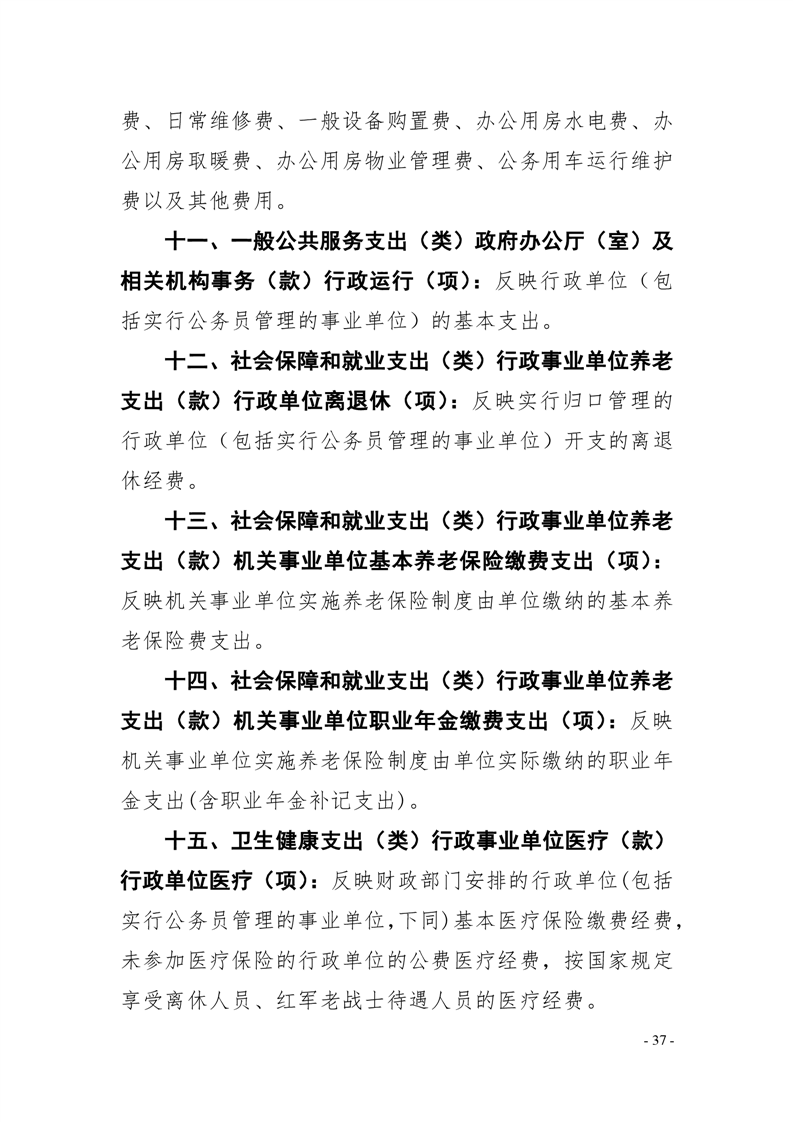 费、日常维修费、一般设备购置费、办公用房水电费、办公用房取暖费、办公用房物业管理费、公务用车运行维护费以及其他费用。

十一、一般公共服务支出（类）政府办公厅（室）及相关机构事务（款）行政运行（项）：反映行政单位（包括实行公务员管理的事业单位）的基本支出。

十二、社会保障和就业支出（类）行政事业单位养老支出（款）行政单位离退休（项）：反映实行归口管理的行政单位（包括实行公务员管理的事业单位）开支的离退休经费。

十三、社会保障和就业支出（类）行政事业单位养老支出（款）机关事业单位基本养老保险缴费支出（项）：反映机关事业单位实施养老保险制度由单位缴纳的基本养老保险费支出。

十四、社会保障和就业支出（类）行政事业单位养老支出（款）机关事业单位职业年金缴费支出（项）：反映机关事业单位实施养老保险制度由单位实际缴纳的职业年金支出(含职业年金补记支出)。

十五、卫生健康支出（类）行政事业单位医疗（款）行政单位医疗（项）：反映财政部门安排的行政单位(包括实行公务员管理的事业单位,下同)基本医疗保险缴费经费，未参加医疗保险的行政单位的公费医疗经费，按国家规定享受离休人员、红军老战士待遇人员的医疗经费。

- 37 -